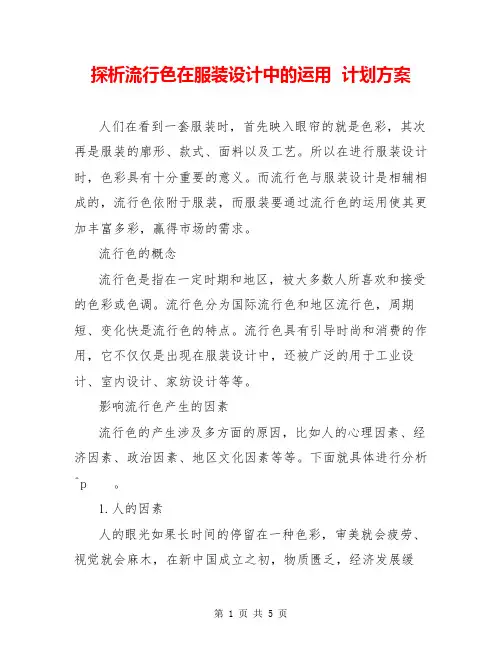 探析流行色在服装设计中的运用 计划方案

人们在看到一套服装时，首先映入眼帘的就是色彩，其次再是服装的廓形、款式、面料以及工艺。所以在进行服装设计时，色彩具有十分重要的意义。而流行色与服装设计是相辅相成的，流行色依附于服装，而服装要通过流行色的运用使其更加丰富多彩，赢得市场的需求。

流行色的概念

流行色是指在一定时期和地区，被大多数人所喜欢和接受的色彩或色调。流行色分为国际流行色和地区流行色，周期短、变化快是流行色的特点。流行色具有引导时尚和消费的作用，它不仅仅是出现在服装设计中，还被广泛的用于工业设计、室内设计、家纺设计等等。

影响流行色产生的因素

流行色的产生涉及多方面的原因，比如人的心理因素、经济因素、政治因素、地区文化因素等等。下面就具体进行分析 ^p 。

1.人的因素

人的眼光如果长时间的停留在一种色彩，审美就会疲劳、视觉就会麻木，在新中国成立之初，物质匮乏，经济发展缓

第 1 页 共 5 页